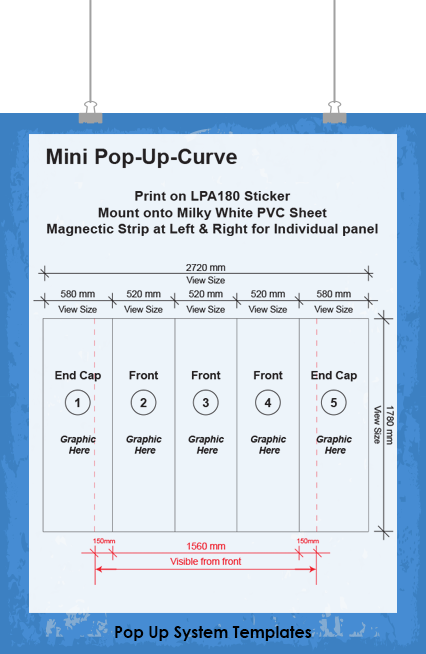 Mini Pop-Up-Curve

Print on LPA180 Sticker
Mount onto Milky White PVC Sheet
Magnectic Strip at Left & Right for Individual panel

2720 mm
View Size

580 mm
View Size

520 mm
View Size

520 mm
View Size

520 mm
View Size

580 mm
View Size

End Cap
1
Graphic Here

Front
2
Graphic Here

Front
3
Graphic Here

Front
4
Graphic Here

End Cap
5
Graphic Here

1780 mm
View Size

150mm
1560 mm
150mm
Visible from front

Pop Up System Templates